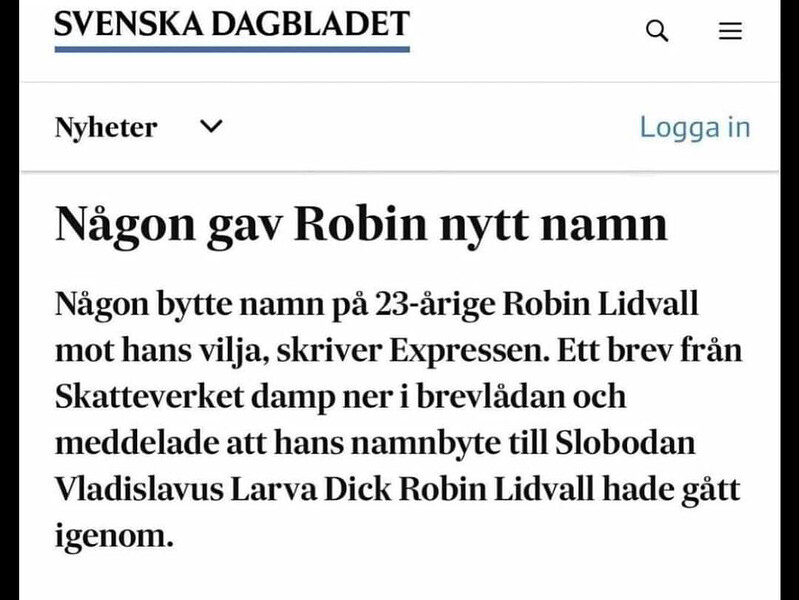 SVENSKA DAGBLADET

Nyheter

Logga in

Någon gav Robin nytt namn

Någon bytte namn på 23-årige Robin Lidvall mot hans vilja, skriver Expressen. Ett brev från Skatteverket damp ner i brevlådan och meddelade att hans namnbyte till Slobodan Vladislavus Larva Dick Robin Lidvall hade gått igenom.